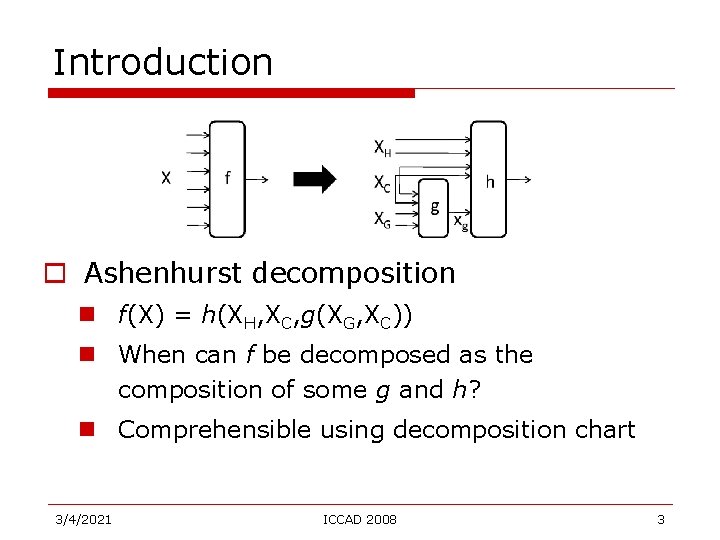 Introduction

X f

$X_H$ $X_C$ $X_G$ g $x_g$ h

Ashenhurst decomposition

$f(X) = h(X_H, X_C, g(X_G, X_C))$

When can $f$ be decomposed as the composition of some $g$ and $h$?

Comprehensible using decomposition chart

3/4/2021 ICCAD 2008 3